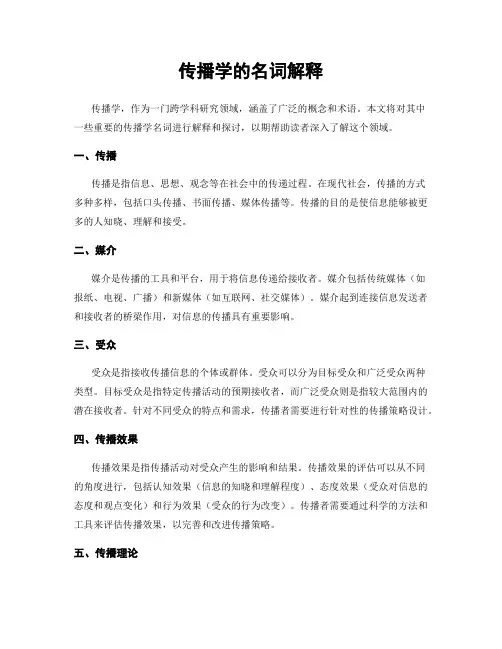 传播学的名词解释

传播学，作为一门跨学科研究领域，涵盖了广泛的概念和术语。本文将对其中一些重要的传播学名词进行解释和探讨，以期帮助读者深入了解这个领域。

一、传播

传播是指信息、思想、观念等在社会中的传递过程。在现代社会，传播的方式多种多样，包括口头传播、书面传播、媒体传播等。传播的目的是使信息能够被更多的人知晓、理解和接受。

二、媒介

媒介是传播的工具和平台，用于将信息传递给接收者。媒介包括传统媒体（如报纸、电视、广播）和新媒体（如互联网、社交媒体）。媒介起到连接信息发送者和接收者的桥梁作用，对信息的传播具有重要影响。

三、受众

受众是指接收传播信息的个体或群体。受众可以分为目标受众和广泛受众两种类型。目标受众是指特定传播活动的预期接收者，而广泛受众则是指较大范围内的潜在接收者。针对不同受众的特点和需求，传播者需要进行针对性的传播策略设计。

四、传播效果

传播效果是指传播活动对受众产生的影响和结果。传播效果的评估可以从不同的角度进行，包括认知效果（信息的知晓和理解程度）、态度效果（受众对信息的态度和观点变化）和行为效果（受众的行为改变）。传播者需要通过科学的方法和工具来评估传播效果，以完善和改进传播策略。

五、传播理论